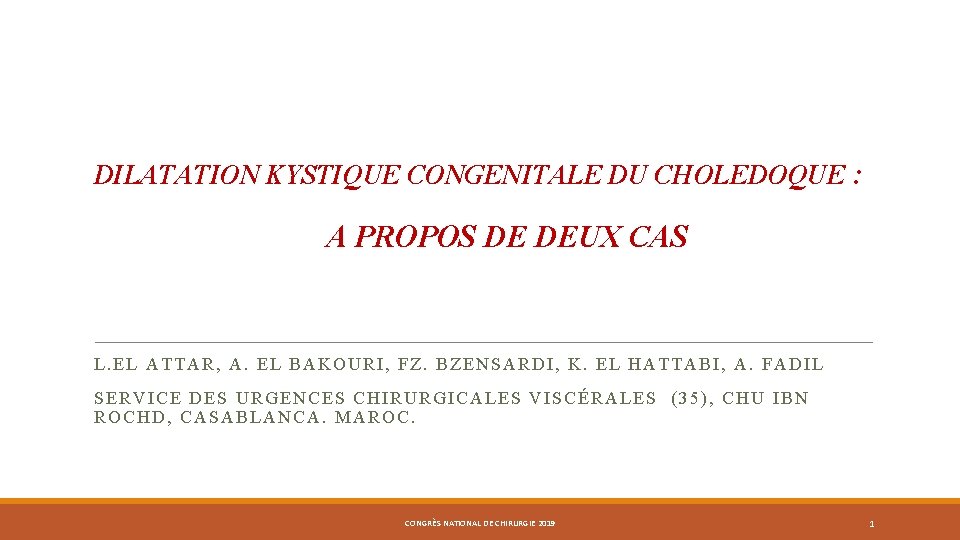 DILATATION KYSTIQUE CONGENITALE DU CHOLEDOQUE :

A PROPOS DE DEUX CAS

L.EL ATTAR, A. EL BAKOURI, FZ. BZENSARDI, K. EL HATTABI, A. FADIL

SERVICE DES URGENCES CHIRURGICALES VISCÉRALES (35), CHU IBN ROCHD, CASABLANCA. MAROC.

CONGRÈS NATIONAL DE CHIRURGIE 2019

1